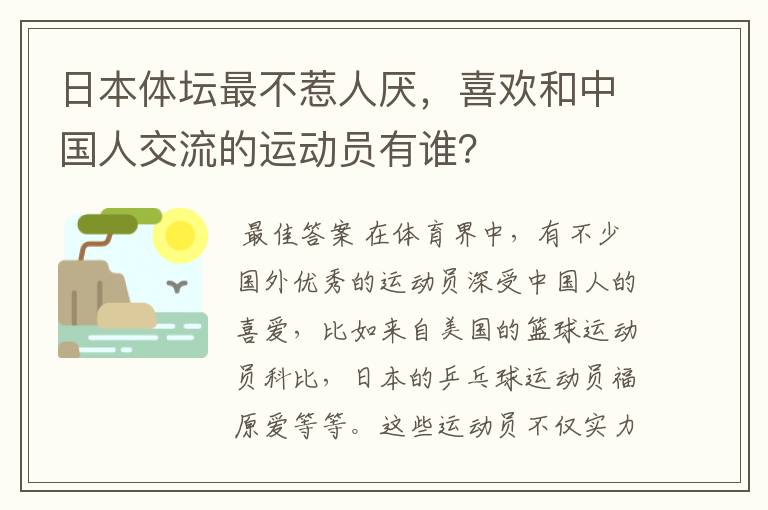 日本体坛最不惹人厌，喜欢和中国人交流的运动员有谁?

最佳答案 在体育界中，有不少国外优秀的运动员深受中国人的喜爱，比如来自美国的篮球运动员科比，日本的乒乓球运动员福原爱等等。这些运动员不仅实力